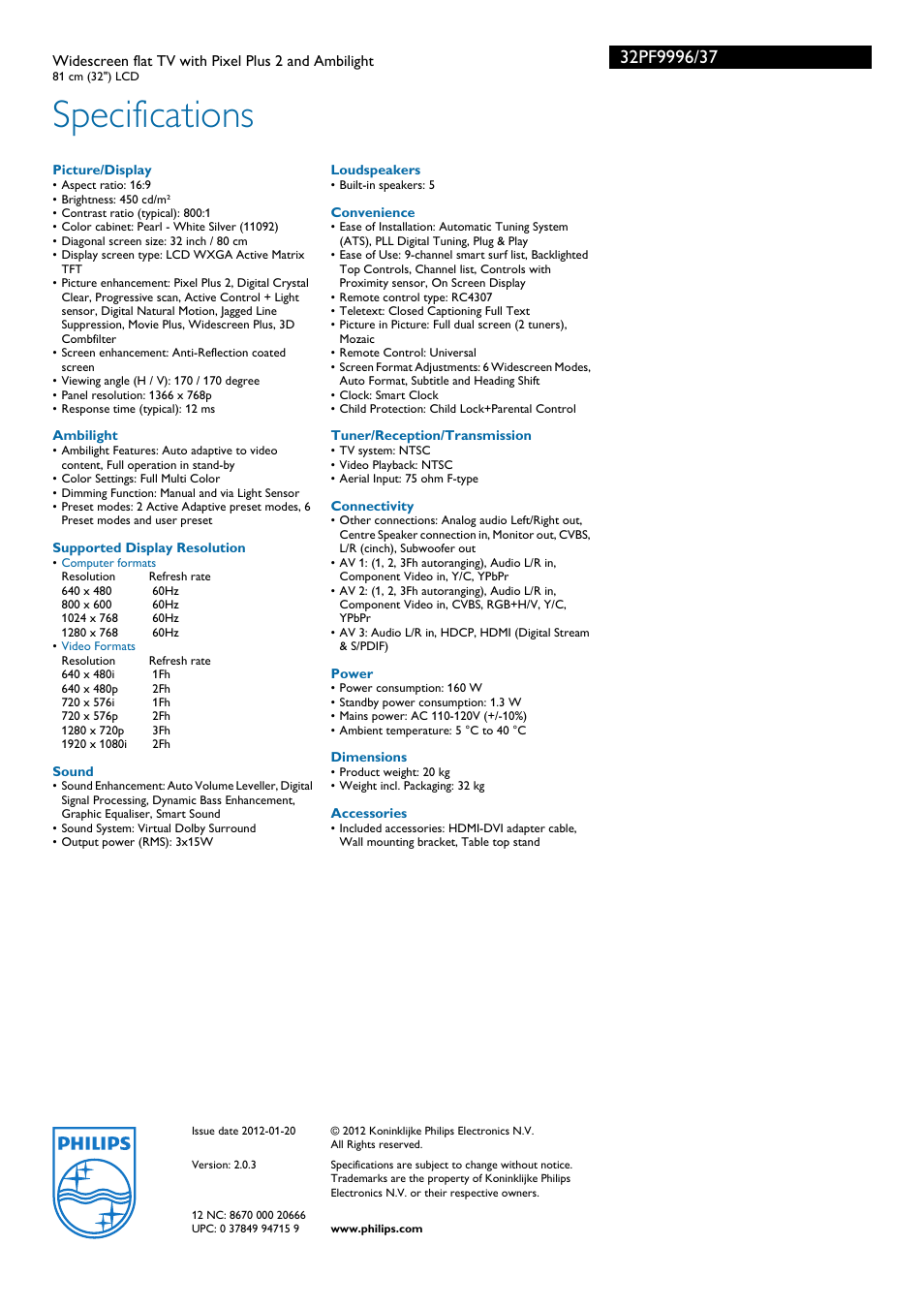 Widescreen flat TV with Pixel Plus 2 and Ambilight
81 cm (32") LCD

32PF9996/37

Specifications

Picture/Display
• Aspect ratio: 16:9
• Brightness: 450 cd/m²
• Contrast ratio (typical): 800:1
• Color cabinet: Pearl - White Silver (11092)
• Diagonal screen size: 32 inch / 80 cm
• Display screen type: LCD WXGA Active Matrix TFT
• Picture enhancement: Pixel Plus 2, Digital Crystal Clear, Progressive scan, Active Control + Light sensor, Digital Natural Motion, Jagged Line Suppression, Movie Plus, Widescreen Plus, 3D Combfilter
• Screen enhancement: Anti-Reflection coated screen
• Viewing angle (H / V): 170 / 170 degree
• Panel resolution: 1366 x 768p
• Response time (typical): 12 ms

Ambilight
• Ambilight Features: Auto adaptive to video content, Full operation in stand-by
• Color Settings: Full Multi Color
• Dimming Function: Manual and via Light Sensor
• Preset modes: 2 Active Adaptive preset modes, 6 Preset modes and user preset

Supported Display Resolution
• Computer formats

| Resolution | Refresh rate |
|---|---|
| 640 x 480 | 60Hz |
| 800 x 600 | 60Hz |
| 1024 x 768 | 60Hz |
| 1280 x 768 | 60Hz |

• Video Formats

| Resolution | Refresh rate |
|---|---|
| 640 x 480i | 1Fh |
| 640 x 480p | 2Fh |
| 720 x 576i | 1Fh |
| 720 x 576p | 2Fh |
| 1280 x 720p | 3Fh |
| 1920 x 1080i | 2Fh |

Sound
• Sound Enhancement: Auto Volume Leveller, Digital Signal Processing, Dynamic Bass Enhancement, Graphic Equaliser, Smart Sound
• Sound System: Virtual Dolby Surround
• Output power (RMS): 3x15W

Loudspeakers
• Built-in speakers: 5

Convenience
• Ease of Installation: Automatic Tuning System (ATS), PLL Digital Tuning, Plug & Play
• Ease of Use: 9-channel smart surf list, Backlighted Top Controls, Channel list, Controls with Proximity sensor, On Screen Display
• Remote control type: RC4307
• Teletext: Closed Captioning Full Text
• Picture in Picture: Full dual screen (2 tuners), Mozaic
• Remote Control: Universal
• Screen Format Adjustments: 6 Widescreen Modes, Auto Format, Subtitle and Heading Shift
• Clock: Smart Clock
• Child Protection: Child Lock+Parental Control

Tuner/Reception/Transmission
• TV system: NTSC
• Video Playback: NTSC
• Aerial Input: 75 ohm F-type

Connectivity
• Other connections: Analog audio Left/Right out, Centre Speaker connection in, Monitor out, CVBS, L/R (cinch), Subwoofer out
• AV 1: (1, 2, 3Fh autoranging), Audio L/R in, Component Video in, Y/C, YPbPr
• AV 2: (1, 2, 3Fh autoranging), Audio L/R in, Component Video in, CVBS, RGB+H/V, Y/C, YPbPr
• AV 3: Audio L/R in, HDCP, HDMI (Digital Stream & S/PDIF)

Power
• Power consumption: 160 W
• Standby power consumption: 1.3 W
• Mains power: AC 110-120V (+/-10%)
• Ambient temperature: 5 °C to 40 °C

Dimensions
• Product weight: 20 kg
• Weight incl. Packaging: 32 kg

Accessories
• Included accessories: HDMI-DVI adapter cable, Wall mounting bracket, Table top stand

PHILIPS

Issue date 2012-01-20

Version: 2.0.3

12 NC: 8670 000 20666
UPC: 0 37849 94715 9

© 2012 Koninklijke Philips Electronics N.V.
All Rights reserved.

Specifications are subject to change without notice. Trademarks are the property of Koninklijke Philips Electronics N.V. or their respective owners.

www.philips.com